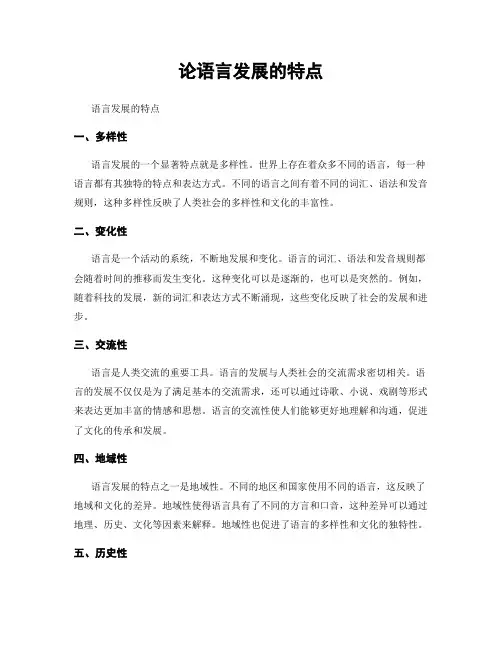 论语言发展的特点

语言发展的特点

一、多样性

语言发展的一个显著特点就是多样性。世界上存在着众多不同的语言，每一种语言都有其独特的特点和表达方式。不同的语言之间有着不同的词汇、语法和发音规则，这种多样性反映了人类社会的多样性和文化的丰富性。

二、变化性

语言是一个活动的系统，不断地发展和变化。语言的词汇、语法和发音规则都会随着时间的推移而发生变化。这种变化可以是逐渐的，也可以是突然的。例如，随着科技的发展，新的词汇和表达方式不断涌现，这些变化反映了社会的发展和进步。

三、交流性

语言是人类交流的重要工具。语言的发展与人类社会的交流需求密切相关。语言的发展不仅仅是为了满足基本的交流需求，还可以通过诗歌、小说、戏剧等形式来表达更加丰富的情感和思想。语言的交流性使人们能够更好地理解和沟通，促进了文化的传承和发展。

四、地域性

语言发展的特点之一是地域性。不同的地区和国家使用不同的语言，这反映了地域和文化的差异。地域性使得语言具有了不同的方言和口音，这种差异可以通过地理、历史、文化等因素来解释。地域性也促进了语言的多样性和文化的独特性。

五、历史性